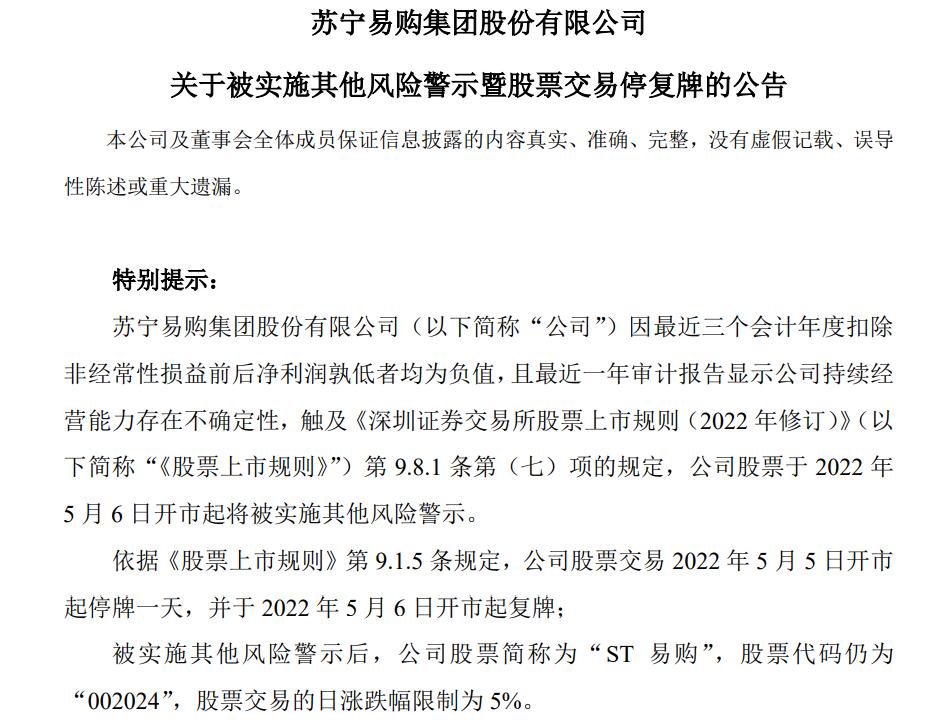 苏宁易购集团股份有限公司

关于被实施其他风险警示暨股票交易停复牌的公告

本公司及董事会全体成员保证信息披露的内容真实、准确、完整，没有虚假记载、误导性陈述或重大遗漏。

特别提示：

苏宁易购集团股份有限公司（以下简称“公司”）因最近三个会计年度扣除非经常性损益前后净利润孰低者均为负值，且最近一年审计报告显示公司持续经营能力存在不确定性，触及《深圳证券交易所股票上市规则（2022 年修订）》（以下简称“《股票上市规则》”）第 9.8.1 条第（七）项的规定，公司股票于 2022 年 5 月 6 日开市起将被实施其他风险警示。

依据《股票上市规则》第 9.1.5 条规定，公司股票交易 2022 年 5 月 5 日开市起停牌一天，并于 2022 年 5 月 6 日开市起复牌；

被实施其他风险警示后，公司股票简称为“ST 易购”，股票代码仍为“002024”，股票交易的日涨跌幅限制为 5%。